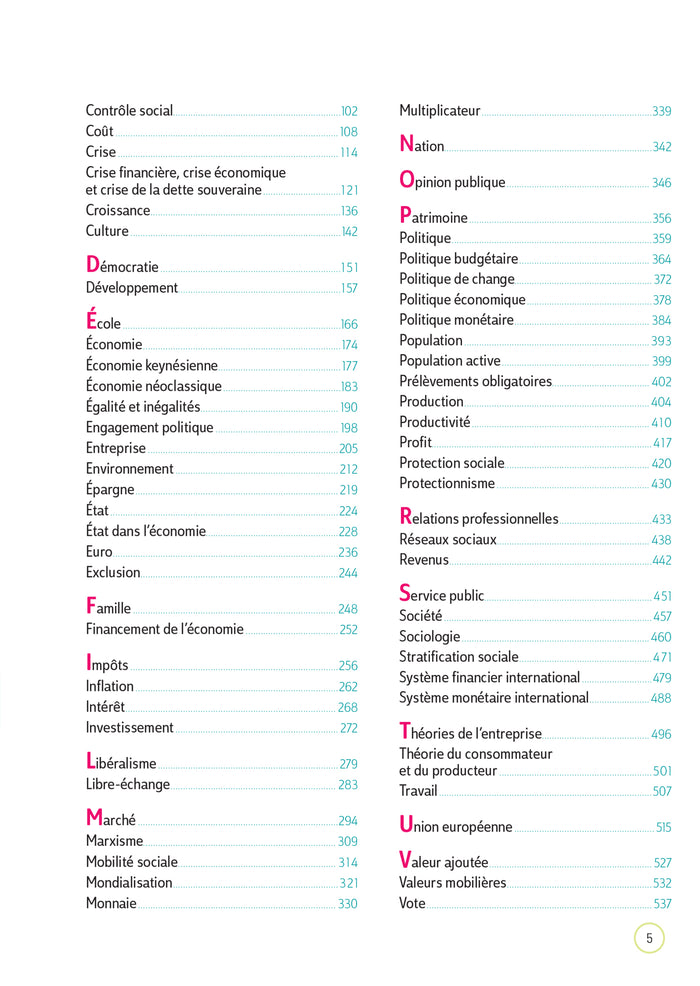 Contrôle social 102
Coût 108
Crise 114
Crise financière, crise économique et crise de la dette souveraine 121
Croissance 136
Culture 142

Démocratie 151
Développement 157

École 166
Économie 174
Économie keynésienne 177
Économie néoclassique 183
Égalité et inégalités 190
Engagement politique 198
Entreprise 205
Environnement 212
Épargne 219
État 224
État dans l'économie 228
Euro 236
Exclusion 244

Famille 248
Financement de l'économie 252

Impôts 256
Inflation 262
Intérêt 268
Investissement 272

Libéralisme 279
Libre-échange 283

Marché 294
Marxisme 309
Mobilité sociale 314
Mondialisation 321
Monnaie 330

Multiplicateur 339

Nation 342

Opinion publique 346

Patrimoine 356
Politique 359
Politique budgétaire 364
Politique de change 372
Politique économique 378
Politique monétaire 384
Population 393
Population active 399
Prélèvements obligatoires 402
Production 404
Productivité 410
Profit 417
Protection sociale 420
Protectionnisme 430

Relations professionnelles 433
Réseaux sociaux 438
Revenus 442

Service public 451
Société 457
Sociologie 460
Stratification sociale 471
Système financier international 479
Système monétaire international 488

Théories de l'entreprise 496
Théorie du consommateur et du producteur 501
Travail 507

Union européenne 515

Valeur ajoutée 527
Valeurs mobilières 532
Vote 537

5